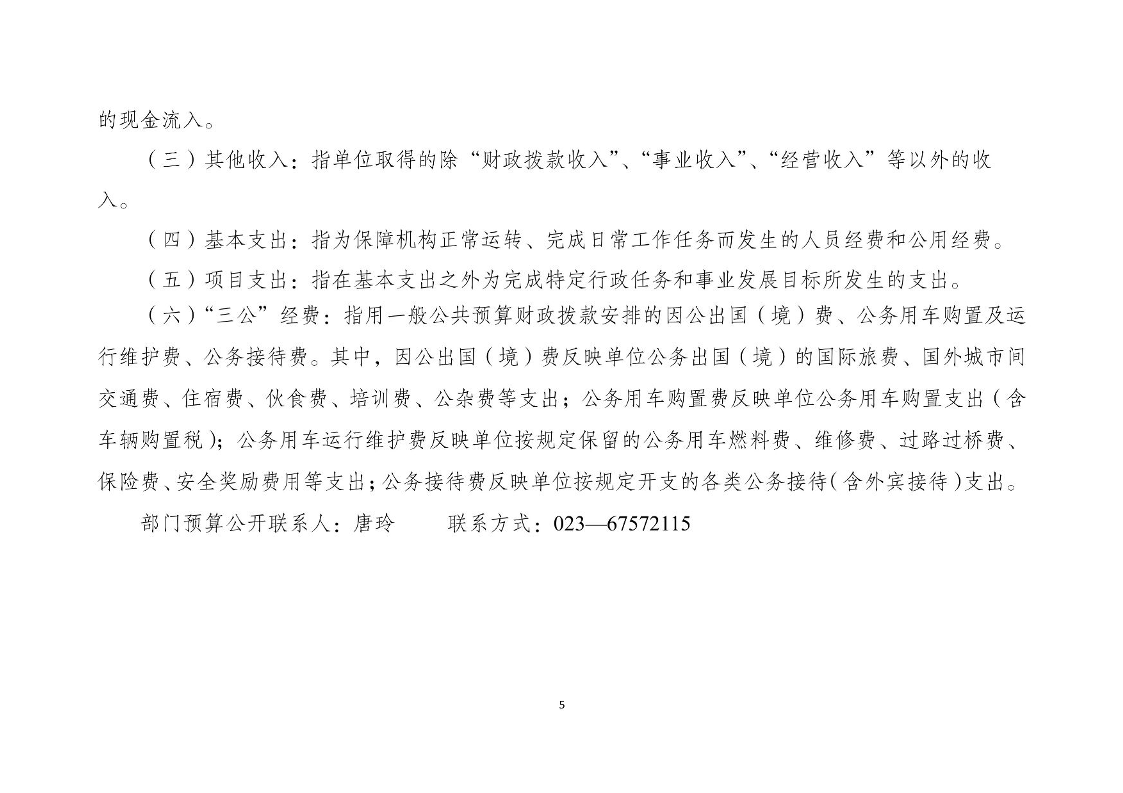 的现金流入。

（三）其他收入：指单位取得的除“财政拨款收入”、“事业收入”、“经营收入”等以外的收入。

（四）基本支出：指为保障机构正常运转、完成日常工作任务而发生的人员经费和公用经费。

（五）项目支出：指在基本支出之外为完成特定行政任务和事业发展目标所发生的支出。

（六）“三公”经费：指用一般公共预算财政拨款安排的因公出国（境）费、公务用车购置及运行维护费、公务接待费。其中，因公出国（境）费反映单位公务出国（境）的国际旅费、国外城市间交通费、住宿费、伙食费、培训费、公杂费等支出；公务用车购置费反映单位公务用车购置支出（含车辆购置税）；公务用车运行维护费反映单位按规定保留的公务用车燃料费、维修费、过路过桥费、保险费、安全奖励费用等支出；公务接待费反映单位按规定开支的各类公务接待（含外宾接待）支出。

部门预算公开联系人：唐玲　　联系方式：023—67572115

5